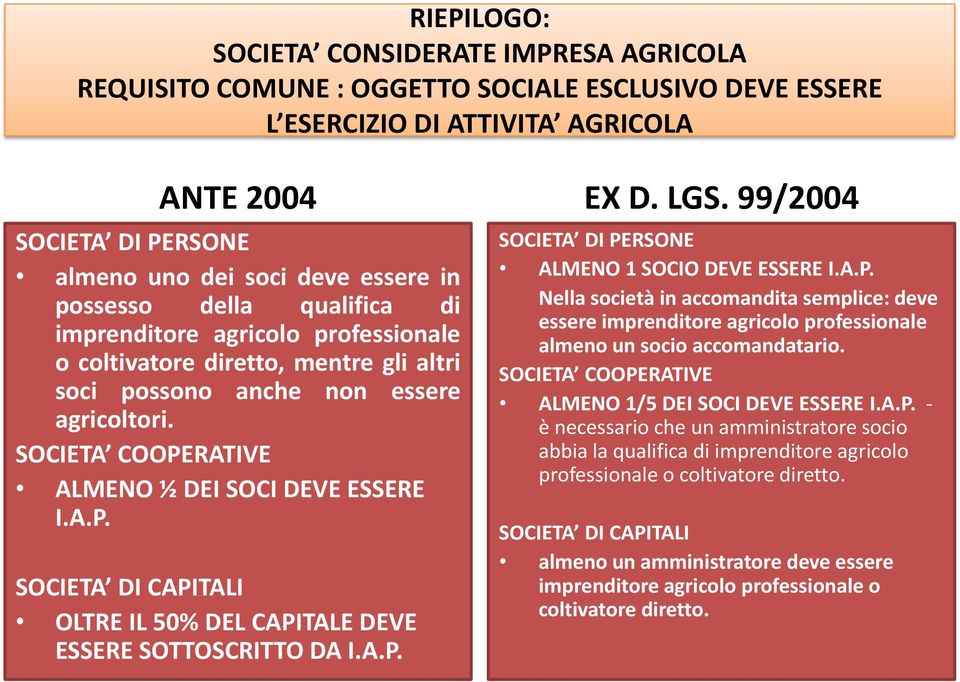 RIEPILOGO:
SOCIETA' CONSIDERATE IMPRESA AGRICOLA
REQUISITO COMUNE : OGGETTO SOCIALE ESCLUSIVO DEVE ESSERE L'ESERCIZIO DI ATTIVITA' AGRICOLA

ANTE 2004

SOCIETA' DI PERSONE
• almeno uno dei soci deve essere in possesso della qualifica di imprenditore agricolo professionale o coltivatore diretto, mentre gli altri soci possono anche non essere agricoltori.

SOCIETA' COOPERATIVE
• ALMENO ½ DEI SOCI DEVE ESSERE I.A.P.

SOCIETA' DI CAPITALI
• OLTRE IL 50% DEL CAPITALE DEVE ESSERE SOTTOSCRITTO DA I.A.P.

EX D. LGS. 99/2004

SOCIETA' DI PERSONE
• ALMENO 1 SOCIO DEVE ESSERE I.A.P.
Nella società in accomandita semplice: deve essere imprenditore agricolo professionale almeno un socio accomandatario.

SOCIETA' COOPERATIVE
• ALMENO 1/5 DEI SOCI DEVE ESSERE I.A.P. - è necessario che un amministratore socio abbia la qualifica di imprenditore agricolo professionale o coltivatore diretto.

SOCIETA' DI CAPITALI
• almeno un amministratore deve essere imprenditore agricolo professionale o coltivatore diretto.